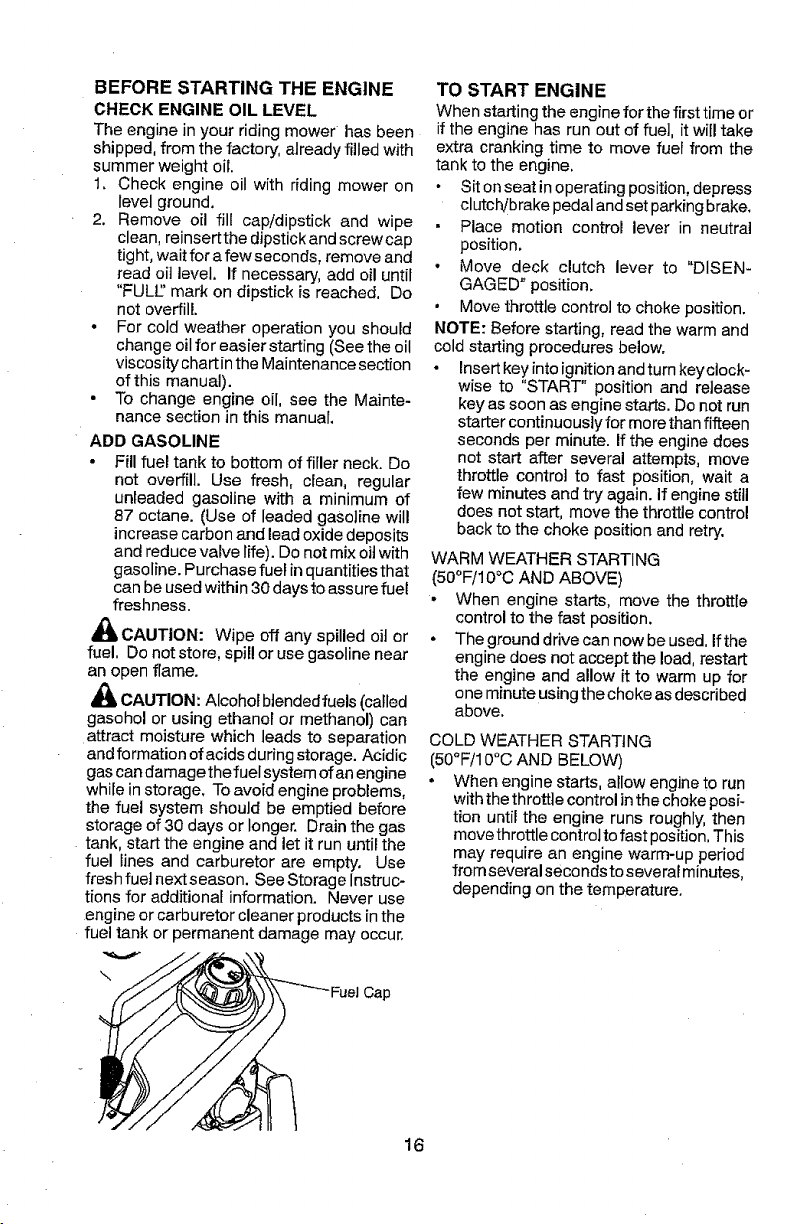 BEFORE STARTING THE ENGINE

CHECK ENGINE OIL LEVEL

The engine in your riding mower has been shipped, from the factory, already filled with summer weight oil.

1. Check engine oil with riding mower on level ground.

2. Remove oil fill cap/dipstick and wipe clean, reinsert the dipstick and screw cap tight, wait for a few seconds, remove and read oil level. If necessary, add oil until "FULL" mark on dipstick is reached. Do not overfill.

• For cold weather operation you should change oil for easier starting (See the oil viscosity chart in the Maintenance section of this manual).

• To change engine oil, see the Maintenance section in this manual.

ADD GASOLINE

• Fill fuel tank to bottom of filler neck. Do not overfill. Use fresh, clean, regular unleaded gasoline with a minimum of 87 octane. (Use of leaded gasoline will increase carbon and lead oxide deposits and reduce valve life). Do not mix oil with gasoline. Purchase fuel in quantities that can be used within 30 days to assure fuel freshness.

CAUTION: Wipe off any spilled oil or fuel. Do not store, spill or use gasoline near an open flame.

CAUTION: Alcohol blended fuels (called gasohol or using ethanol or methanol) can attract moisture which leads to separation and formation of acids during storage. Acidic gas can damage the fuel system of an engine while in storage. To avoid engine problems, the fuel system should be emptied before storage of 30 days or longer. Drain the gas tank, start the engine and let it run until the fuel lines and carburetor are empty. Use fresh fuel next season. See Storage Instructions for additional information. Never use engine or carburetor cleaner products in the fuel tank or permanent damage may occur.

Fuel Cap

TO START ENGINE

When starting the engine for the first time or if the engine has run out of fuel, it will take extra cranking time to move fuel from the tank to the engine.

• Sit on seat in operating position, depress clutch/brake pedal and set parking brake.

• Place motion control lever in neutral position.

• Move deck clutch lever to "DISENGAGED" position.

• Move throttle control to choke position.

NOTE: Before starting, read the warm and cold starting procedures below.

• Insert key into ignition and turn key clockwise to "START" position and release key as soon as engine starts. Do not run starter continuously for more than fifteen seconds per minute. If the engine does not start after several attempts, move throttle control to fast position, wait a few minutes and try again. If engine still does not start, move the throttle control back to the choke position and retry.

WARM WEATHER STARTING
(50°F/10°C AND ABOVE)

• When engine starts, move the throttle control to the fast position.

• The ground drive can now be used. If the engine does not accept the load, restart the engine and allow it to warm up for one minute using the choke as described above.

COLD WEATHER STARTING
(50°F/10°C AND BELOW)

• When engine starts, allow engine to run with the throttle control in the choke position until the engine runs roughly, then move throttle control to fast position. This may require an engine warm-up period from several seconds to several minutes, depending on the temperature.

16